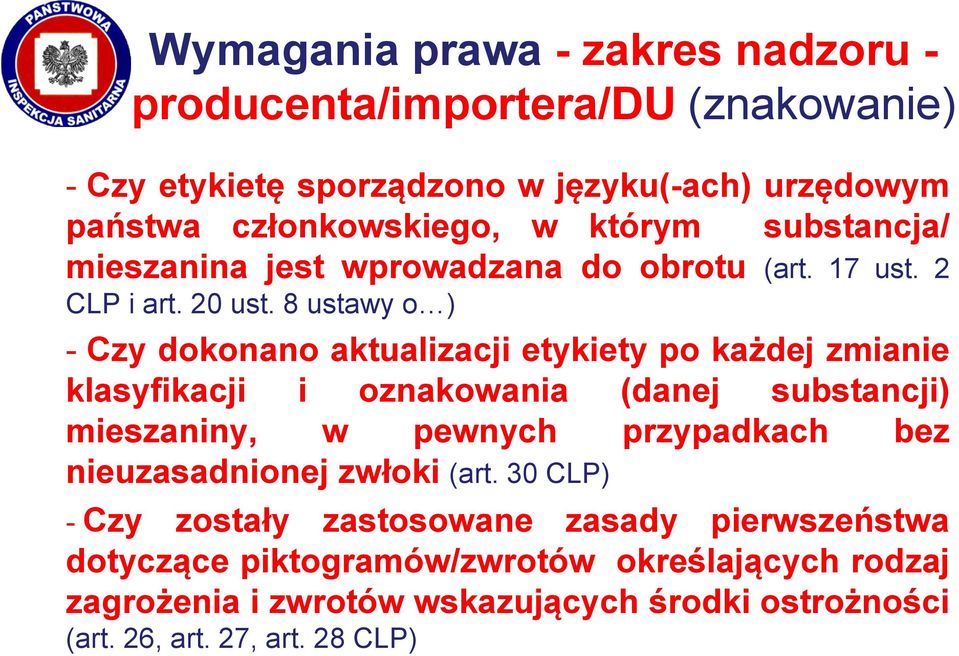 PAŃSTWOWA INSPEKCJA SANITARNA

Wymagania prawa - zakres nadzoru - producenta/importera/DU (znakowanie)

- Czy etykietę sporządzono w języku(-ach) urzędowym państwa członkowskiego, w którym substancja/ mieszanina jest wprowadzana do obrotu (art. 17 ust. 2 CLP i art. 20 ust. 8 ustawy o…)

- Czy dokonano aktualizacji etykiety po każdej zmianie klasyfikacji i oznakowania (danej substancji) mieszaniny, w pewnych przypadkach bez nieuzasadnionej zwłoki (art. 30 CLP)

- Czy zostały zastosowane zasady pierwszeństwa dotyczące piktogramów/zwrotów określających rodzaj zagrożenia i zwrotów wskazujących środki ostrożności (art. 26, art. 27, art. 28 CLP)